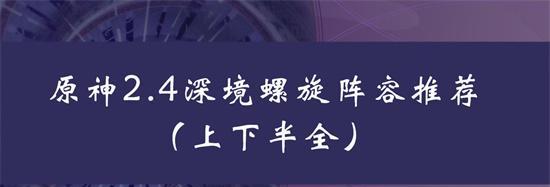 原神2.4深境螺旋阵容推荐
（上下半全）